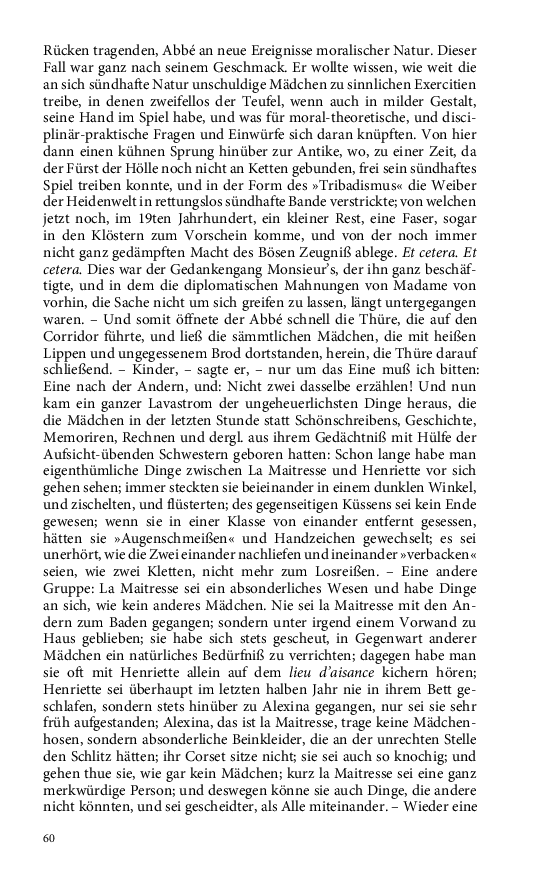 Rücken tragenden, Abbé an neue Ereignisse moralischer Natur. Dieser Fall war ganz nach seinem Geschmack. Er wollte wissen, wie weit die an sich sündhafte Natur unschuldige Mädchen zu sinnlichen Exercitien treibe, in denen zweifellos der Teufel, wenn auch in milder Gestalt, seine Hand im Spiel habe, und was für moral-theoretische, und disciplinär-praktische Fragen und Einwürfe sich daran knüpften. Von hier dann einen kühnen Sprung hinüber zur Antike, wo, zu einer Zeit, da der Fürst der Hölle noch nicht an Ketten gebunden, frei sein sündhaftes Spiel treiben konnte, und in der Form des »Tribadismus« die Weiber der Heidenwelt in rettungslos sündhafte Bande verstrickte; von welchen jetzt noch, im 19ten Jahrhundert, ein kleiner Rest, eine Faser, sogar in den Klöstern zum Vorschein komme, und von der noch immer nicht ganz gedämpften Macht des Bösen Zeugniß ablege. Et cetera. Et cetera. Dies war der Gedankengang Monsieur's, der ihn ganz beschäftigte, und in dem die diplomatischen Mahnungen von Madame von vorhin, die Sache nicht um sich greifen zu lassen, längt untergegangen waren. – Und somit öffnete der Abbé schnell die Thüre, die auf den Corridor führte, und ließ die sämmtlichen Mädchen, die mit heißen Lippen und ungegessenem Brod dortstanden, herein, die Thüre darauf schließend. – Kinder, – sagte er, – nur um das Eine muß ich bitten: Eine nach der Andern, und: Nicht zwei dasselbe erzählen! Und nun kam ein ganzer Lavastrom der ungeheuerlichsten Dinge heraus, die die Mädchen in der letzten Stunde statt Schönschreibens, Geschichte, Memoriren, Rechnen und dergl. aus ihrem Gedächtniß mit Hülfe der Aufsicht-übenden Schwestern geboren hatten: Schon lange habe man eigenthümliche Dinge zwischen La Maitresse und Henriette vor sich gehen sehen; immer steckten sie beieinander in einem dunklen Winkel, und zischelten, und flüsterten; des gegenseitigen Küssens sei kein Ende gewesen; wenn sie in einer Klasse von einander entfernt gesessen, hätten sie »Augenschmeißen« und Handzeichen gewechselt; es sei unerhört, wie die Zwei einander nachliefen und ineinander »verbacken« seien, wie zwei Kletten, nicht mehr zum Losreißen. – Eine andere Gruppe: La Maitresse sei ein absonderliches Wesen und habe Dinge an sich, wie kein anderes Mädchen. Nie sei la Maitresse mit den Andern zum Baden gegangen; sondern unter irgend einem Vorwand zu Haus geblieben; sie habe sich stets gescheut, in Gegenwart anderer Mädchen ein natürliches Bedürfniß zu verrichten; dagegen habe man sie oft mit Henriette allein auf dem lieu d'aisance kichern hören; Henriette sei überhaupt im letzten halben Jahr nie in ihrem Bett geschlafen, sondern stets hinüber zu Alexina gegangen, nur sei sie sehr früh aufgestanden; Alexina, das ist la Maitresse, trage keine Mädchenhosen, sondern absonderliche Beinkleider, die an der unrechten Stelle den Schlitz hätten; ihr Corset sitze nicht; sie sei auch so knochig; und gehen thue sie, wie gar kein Mädchen; kurz la Maitresse sei eine ganz merkwürdige Person; und deswegen könne sie auch Dinge, die andere nicht könnten, und sei gescheidter, als Alle miteinander. – Wieder eine

60